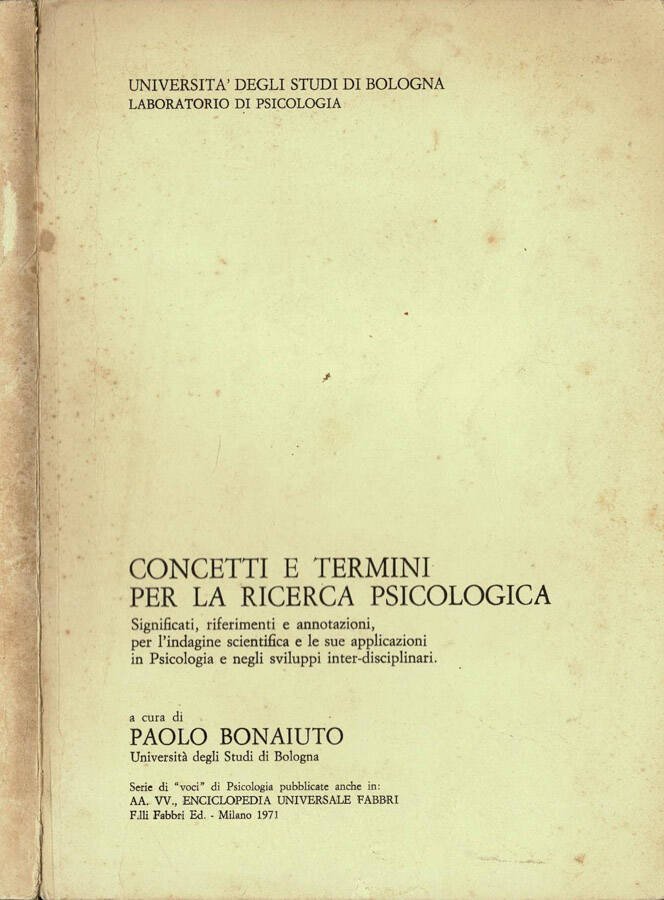 UNIVERSITA' DEGLI STUDI DI BOLOGNA
LABORATORIO DI PSICOLOGIA

CONCETTI E TERMINI
PER LA RICERCA PSICOLOGICA

Significati, riferimenti e annotazioni, per l'indagine scientifica e le sue applicazioni in Psicologia e negli sviluppi inter-disciplinari.

a cura di
PAOLO BONAIUTO
Università degli Studi di Bologna

Serie di "voci" di Psicologia pubblicate anche in:
AA. VV., ENCICLOPEDIA UNIVERSALE FABBRI
F.lli Fabbri Ed. - Milano 1971